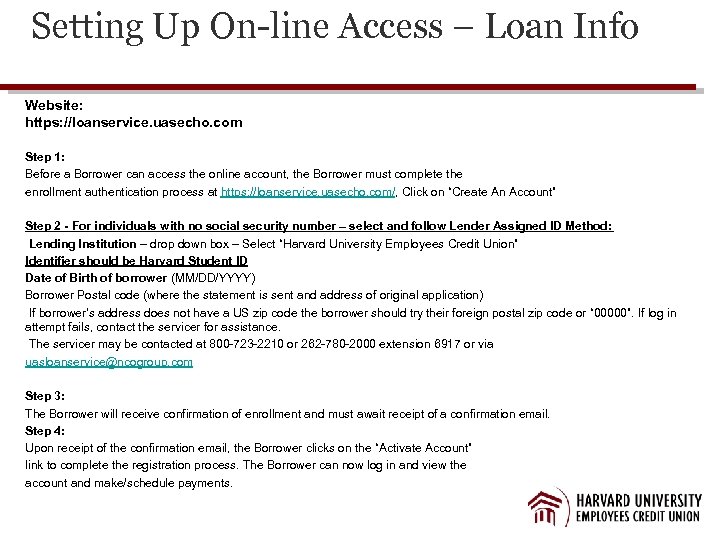 Setting Up On-line Access – Loan Info

Website:
https://loanservice.uasecho.com

Step 1:
Before a Borrower can access the online account, the Borrower must complete the enrollment authentication process at https://loanservice.uasecho.com/, Click on "Create An Account"

Step 2 - For individuals with no social security number – select and follow Lender Assigned ID Method:
Lending Institution – drop down box – Select "Harvard University Employees Credit Union"
Identifier should be Harvard Student ID
Date of Birth of borrower (MM/DD/YYYY)
Borrower Postal code (where the statement is sent and address of original application)
If borrower's address does not have a US zip code the borrower should try their foreign postal zip code or "00000". If log in attempt fails, contact the servicer for assistance.
The servicer may be contacted at 800-723-2210 or 262-780-2000 extension 6917 or via uasloanservice@ncogroup.com

Step 3:
The Borrower will receive confirmation of enrollment and must await receipt of a confirmation email.
Step 4:
Upon receipt of the confirmation email, the Borrower clicks on the "Activate Account" link to complete the registration process. The Borrower can now log in and view the account and make/schedule payments.

HARVARD UNIVERSITY
EMPLOYEES CREDIT UNION